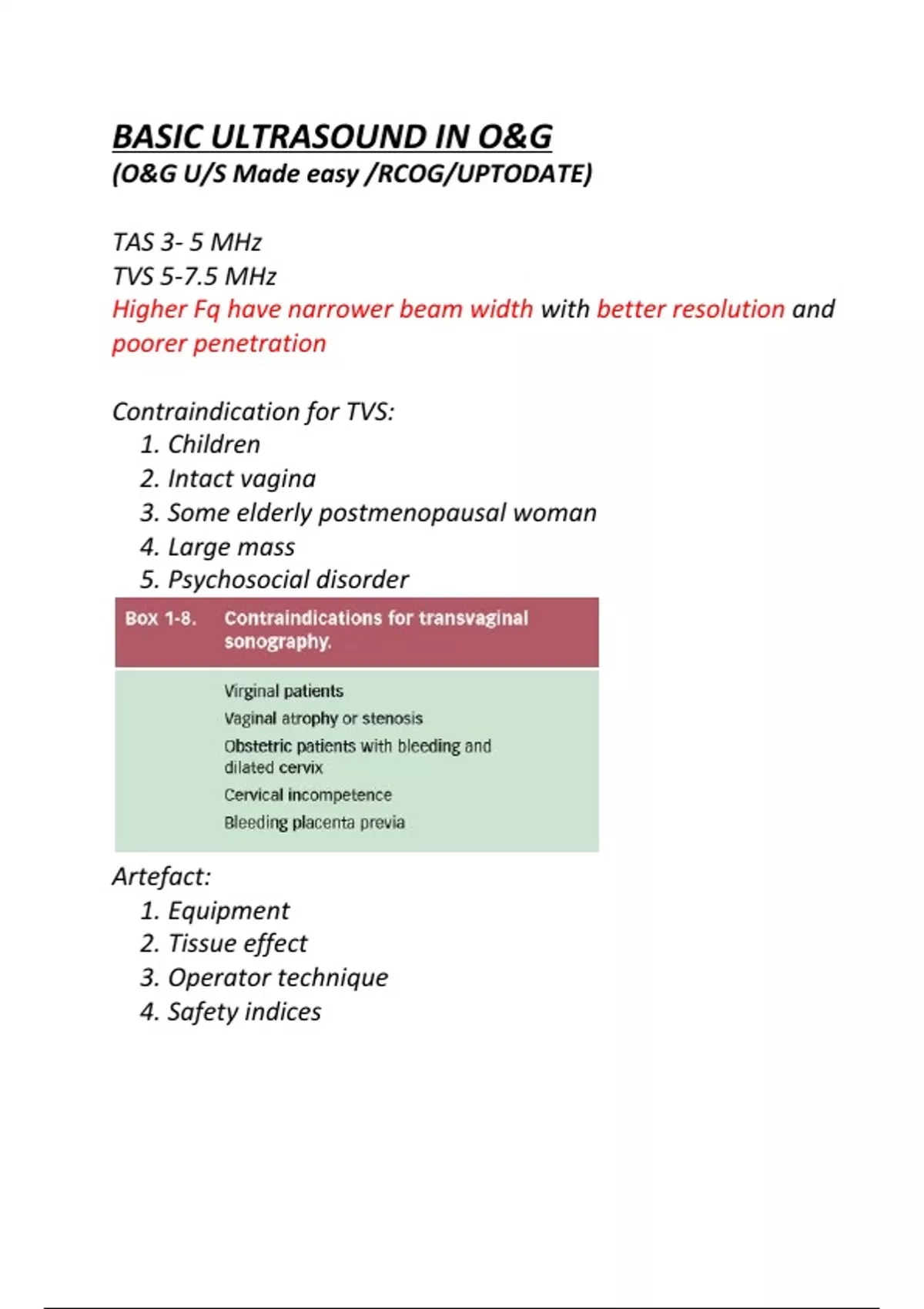 BASIC ULTRASOUND IN O&G
(O&G U/S Made easy /RCOG/UPTODATE)

TAS 3- 5 MHz
TVS 5-7.5 MHz
Higher Fq have narrower beam width with better resolution and poorer penetration

Contraindication for TVS:
1. Children
2. Intact vagina
3. Some elderly postmenopausal woman
4. Large mass
5. Psychosocial disorder

Box 1-8. Contraindications for transvaginal sonography.

Virginal patients
Vaginal atrophy or stenosis
Obstetric patients with bleeding and dilated cervix
Cervical incompetence
Bleeding placenta previa

Artefact:
1. Equipment
2. Tissue effect
3. Operator technique
4. Safety indices